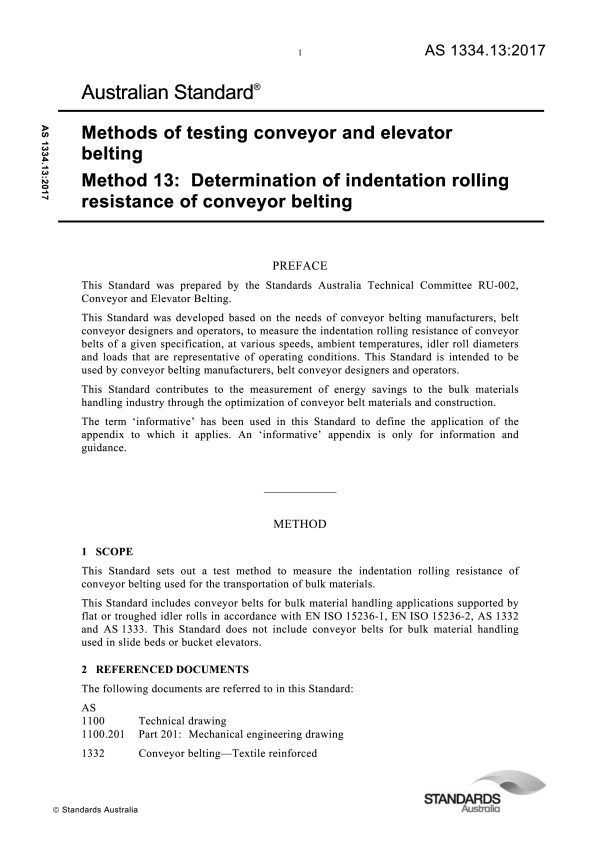 1

AS 1334.13:2017

Australian Standard®

AS 1334.13:2017

Methods of testing conveyor and elevator belting

Method 13: Determination of indentation rolling resistance of conveyor belting

PREFACE

This Standard was prepared by the Standards Australia Technical Committee RU-002, Conveyor and Elevator Belting.

This Standard was developed based on the needs of conveyor belting manufacturers, belt conveyor designers and operators, to measure the indentation rolling resistance of conveyor belts of a given specification, at various speeds, ambient temperatures, idler roll diameters and loads that are representative of operating conditions. This Standard is intended to be used by conveyor belting manufacturers, belt conveyor designers and operators.

This Standard contributes to the measurement of energy savings to the bulk materials handling industry through the optimization of conveyor belt materials and construction.

The term 'informative' has been used in this Standard to define the application of the appendix to which it applies. An 'informative' appendix is only for information and guidance.

METHOD

1 SCOPE

This Standard sets out a test method to measure the indentation rolling resistance of conveyor belting used for the transportation of bulk materials.

This Standard includes conveyor belts for bulk material handling applications supported by flat or troughed idler rolls in accordance with EN ISO 15236-1, EN ISO 15236-2, AS 1332 and AS 1333. This Standard does not include conveyor belts for bulk material handling used in slide beds or bucket elevators.

2 REFERENCED DOCUMENTS

The following documents are referred to in this Standard:

AS
1100 Technical drawing
1100.201 Part 201: Mechanical engineering drawing

1332 Conveyor belting—Textile reinforced

© Standards Australia

STANDARDS Australia